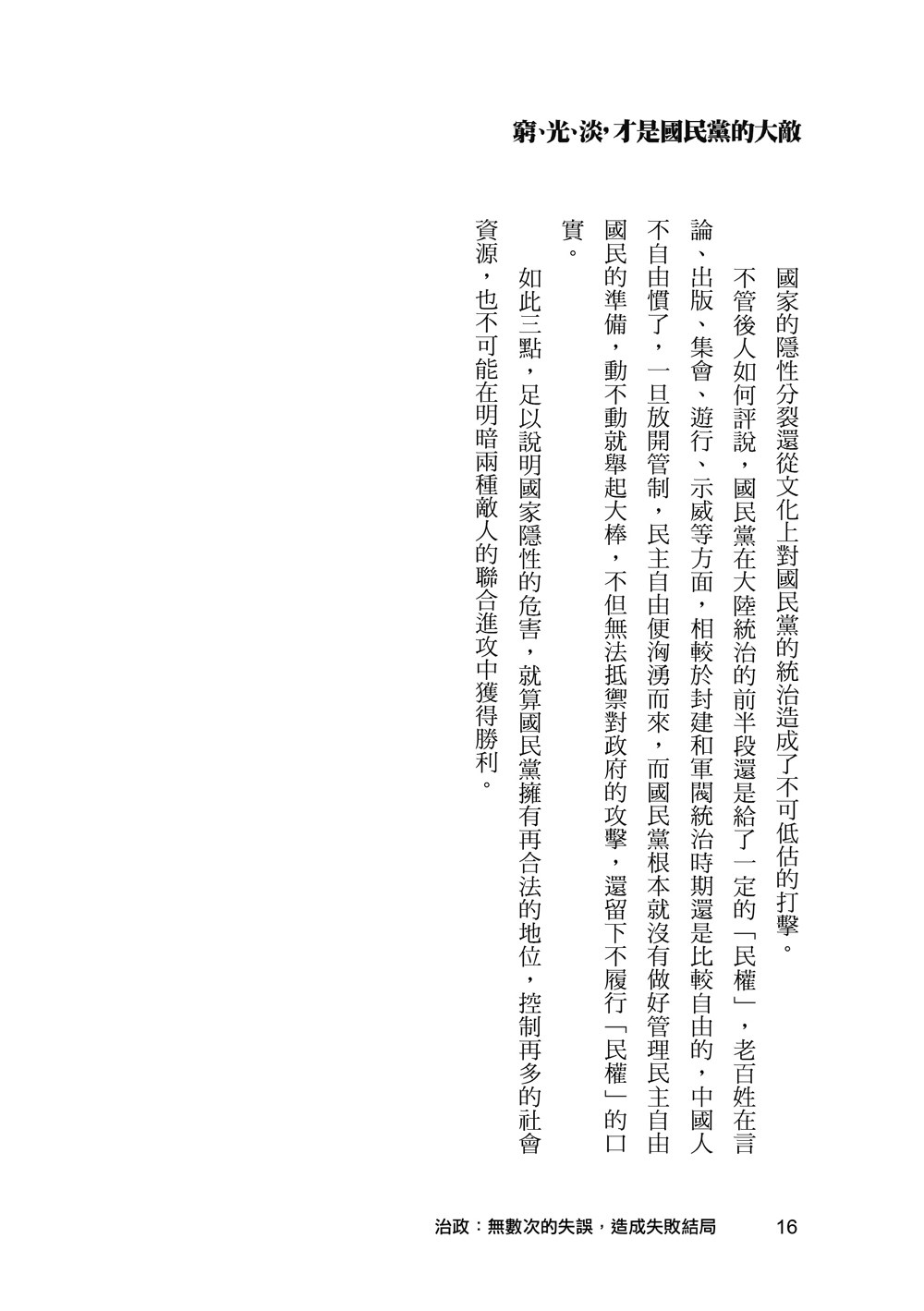 窮、光、淡，才是國民黨的大敵

國家的隱性分裂還從文化上對國民黨的統治造成了不可低估的打擊。

不管後人如何評說，國民黨在大陸統治的前半段還是給了一定的「民權」，老百姓在言論、出版、集會、遊行、示威等方面，相較於封建和軍閥統治時期還是比較自由的，中國人不自由慣了，一旦放開管制，民主自由便洶湧而來，而國民黨根本就沒有做好管理民主自由國民的準備，動不動就舉起大棒，不但無法抵禦對政府的攻擊，還留下不履行「民權」的口實。

如此三點，足以說明國家隱性的危害，就算國民黨擁有再合法的地位，控制再多的社會資源，也不可能在明暗兩種敵人的聯合進攻中獲得勝利。

治政：無數次的失誤，造成失敗結局　16